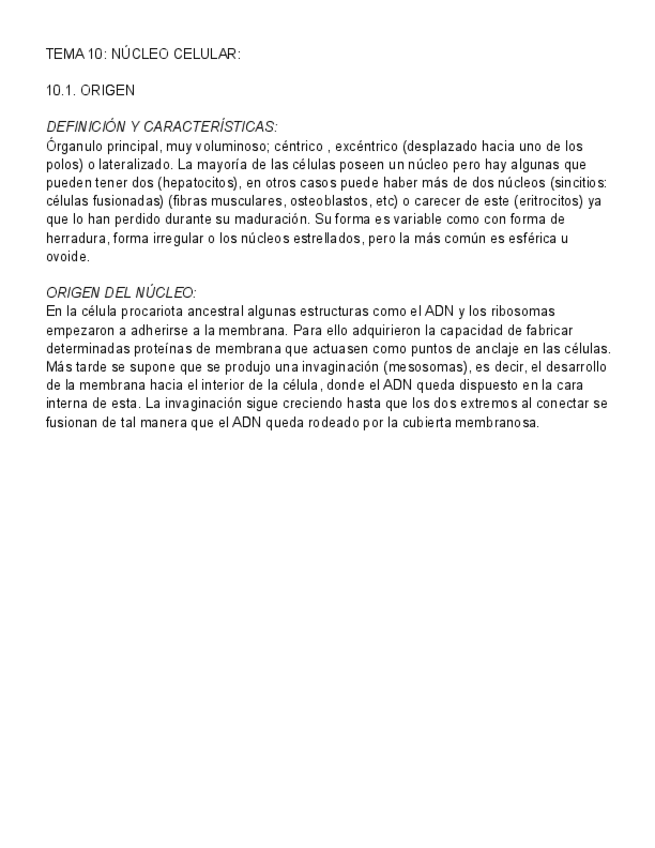 TEMA 10: NÚCLEO CELULAR:

10.1. ORIGEN

DEFINICIÓN Y CARACTERÍSTICAS:
Órganulo principal, muy voluminoso; céntrico , excéntrico (desplazado hacia uno de los polos) o lateralizado. La mayoría de las células poseen un núcleo pero hay algunas que pueden tener dos (hepatocitos), en otros casos puede haber más de dos núcleos (sincitios: células fusionadas) (fibras musculares, osteoblastos, etc) o carecer de este (eritrocitos) ya que lo han perdido durante su maduración. Su forma es variable como con forma de herradura, forma irregular o los núcleos estrellados, pero la más común es esférica u ovoide.

ORIGEN DEL NÚCLEO:
En la célula procariota ancestral algunas estructuras como el ADN y los ribosomas empezaron a adherirse a la membrana. Para ello adquirieron la capacidad de fabricar determinadas proteínas de membrana que actuasen como puntos de anclaje en las células. Más tarde se supone que se produjo una invaginación (mesosomas), es decir, el desarrollo de la membrana hacia el interior de la célula, donde el ADN queda dispuesto en la cara interna de esta. La invaginación sigue creciendo hasta que los dos extremos al conectar se fusionan de tal manera que el ADN queda rodeado por la cubierta membranosa.